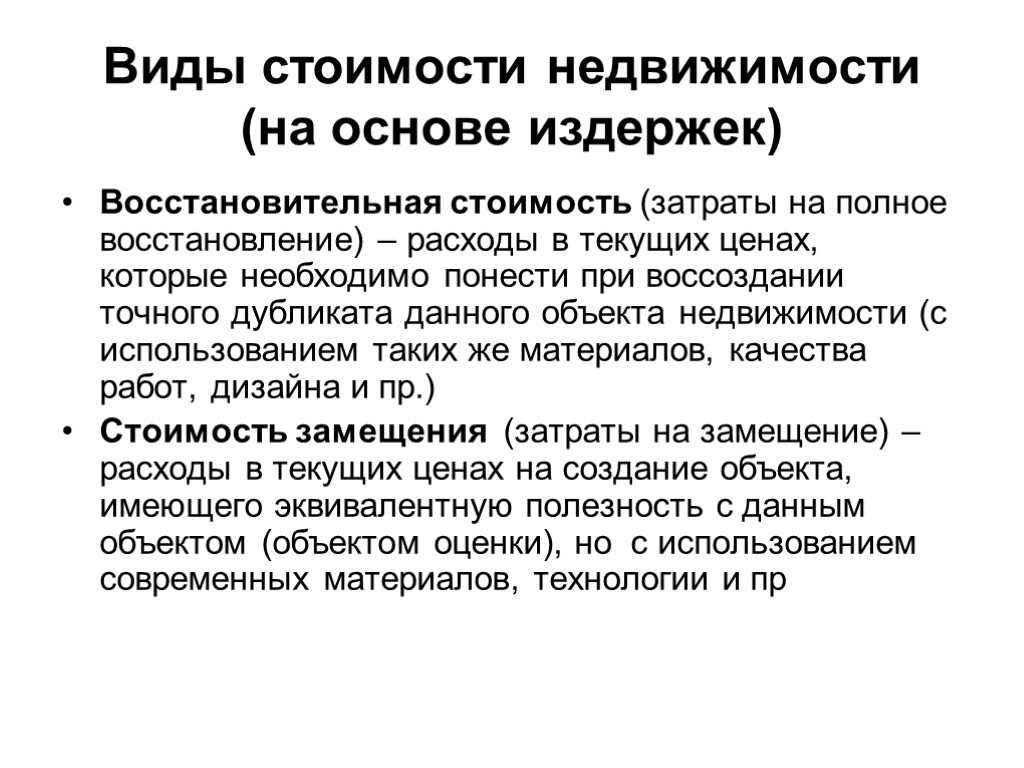 Виды стоимости недвижимости (на основе издержек)

• Восстановительная стоимость (затраты на полное восстановление) – расходы в текущих ценах, которые необходимо понести при воссоздании точного дубликата данного объекта недвижимости (с использованием таких же материалов, качества работ, дизайна и пр.)
• Стоимость замещения (затраты на замещение) – расходы в текущих ценах на создание объекта, имеющего эквивалентную полезность с данным объектом (объектом оценки), но с использованием современных материалов, технологии и пр